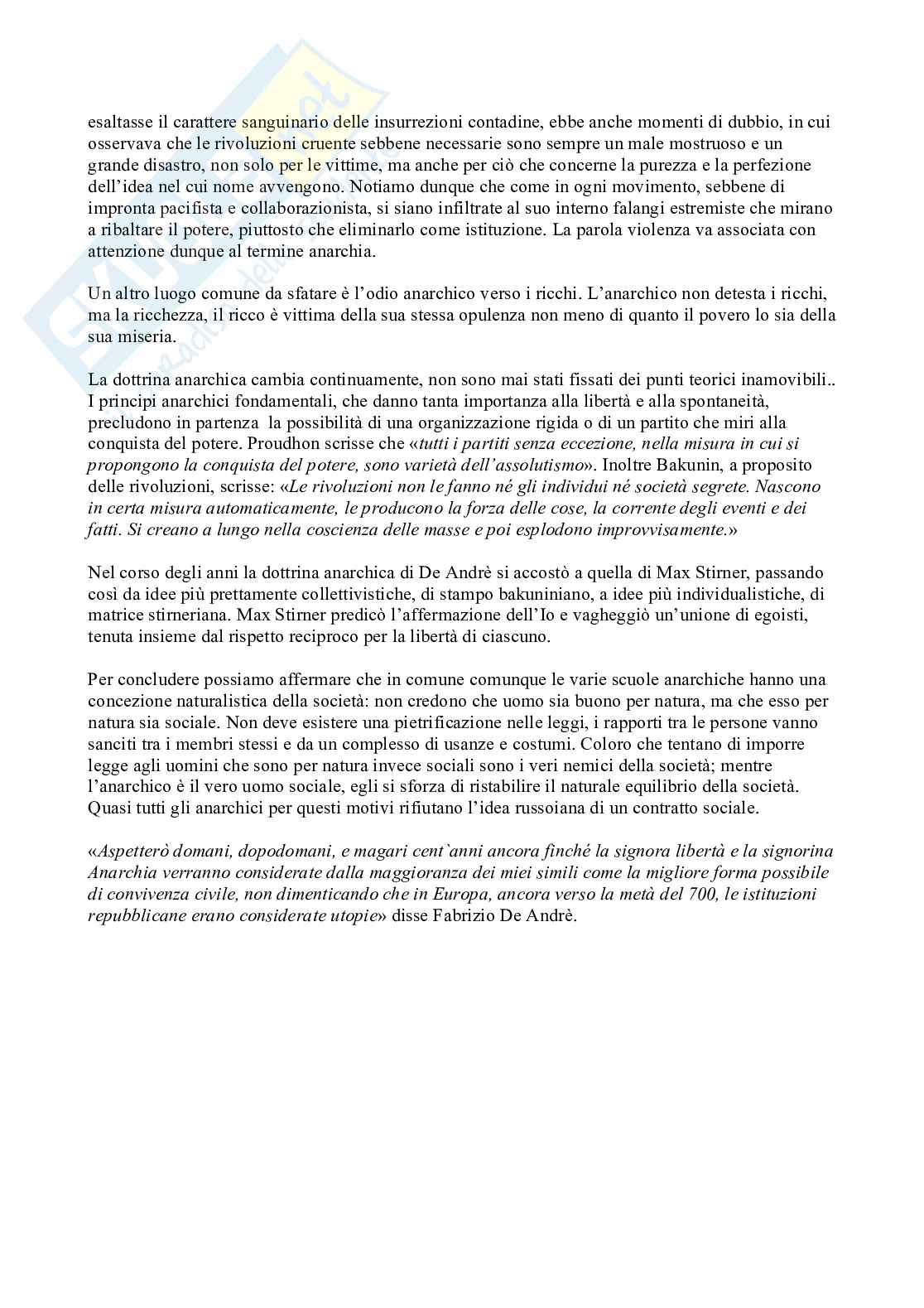 esaltasse il carattere sanguinario delle insurrezioni contadine, ebbe anche momenti di dubbio, in cui osservava che le rivoluzioni cruente sebbene necessarie sono sempre un male mostruoso e un grande disastro, non solo per le vittime, ma anche per ciò che concerne la purezza e la perfezione dell'idea nel cui nome avvengono. Notiamo dunque che come in ogni movimento, sebbene di impronta pacifista e collaborazionista, si siano infiltrate al suo interno falangi estremiste che mirano a ribaltare il potere, piuttosto che eliminarlo come istituzione. La parola violenza va associata con attenzione dunque al termine anarchia.

Un altro luogo comune da sfatare è l'odio anarchico verso i ricchi. L'anarchico non detesta i ricchi, ma la ricchezza, il ricco è vittima della sua stessa opulenza non meno di quanto il povero lo sia della sua miseria.

La dottrina anarchica cambia continuamente, non sono mai stati fissati dei punti teorici inamovibili.. I principi anarchici fondamentali, che danno tanta importanza alla libertà e alla spontaneità, precludono in partenza la possibilità di una organizzazione rigida o di un partito che miri alla conquista del potere. Proudhon scrisse che «tutti i partiti senza eccezione, nella misura in cui si propongono la conquista del potere, sono varietà dell'assolutismo». Inoltre Bakunin, a proposito delle rivoluzioni, scrisse: «Le rivoluzioni non le fanno né gli individui né società segrete. Nascono in certa misura automaticamente, le producono la forza delle cose, la corrente degli eventi e dei fatti. Si creano a lungo nella coscienza delle masse e poi esplodono improvvisamente.»

Nel corso degli anni la dottrina anarchica di De Andrè si accostò a quella di Max Stirner, passando così da idee più prettamente collettivistiche, di stampo bakuniniano, a idee più individualistiche, di matrice stirneriana. Max Stirner predicò l'affermazione dell'Io e vagheggiò un'unione di egoisti, tenuta insieme dal rispetto reciproco per la libertà di ciascuno.

Per concludere possiamo affermare che in comune comunque le varie scuole anarchiche hanno una concezione naturalistica della società: non credono che uomo sia buono per natura, ma che esso per natura sia sociale. Non deve esistere una pietrificazione nelle leggi, i rapporti tra le persone vanno sanciti tra i membri stessi e da un complesso di usanze e costumi. Coloro che tentano di imporre legge agli uomini che sono per natura invece sociali sono i veri nemici della società; mentre l'anarchico è il vero uomo sociale, egli si sforza di ristabilire il naturale equilibrio della società. Quasi tutti gli anarchici per questi motivi rifiutano l'idea russoiana di un contratto sociale.

«Aspetterò domani, dopodomani, e magari cent`anni ancora finché la signora libertà e la signorina Anarchia verranno considerate dalla maggioranza dei miei simili come la migliore forma possibile di convivenza civile, non dimenticando che in Europa, ancora verso la metà del 700, le istituzioni repubblicane erano considerate utopie» disse Fabrizio De Andrè.